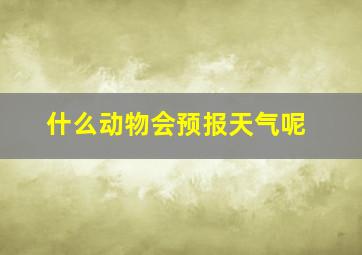 什么动物会预报天气呢